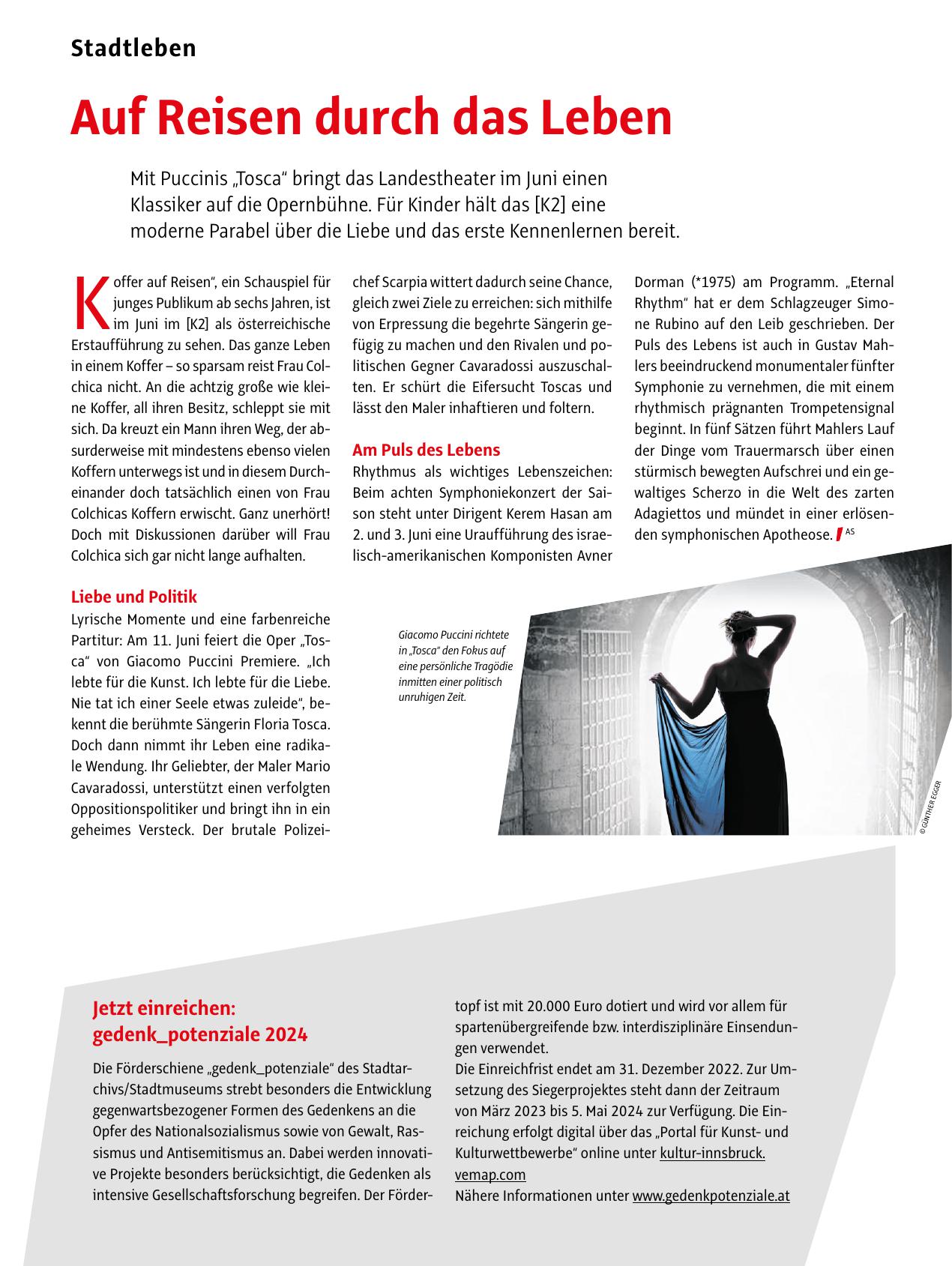 Stadtleben

Auf Reisen durch das Leben

Mit Puccinis „Tosca“ bringt das Landestheater im Juni einen Klassiker auf die Opernbühne. Für Kinder hält das [K2] eine moderne Parabel über die Liebe und das erste Kennenlernen bereit.

Koffer auf Reisen“, ein Schauspiel für junges Publikum ab sechs Jahren, ist im Juni im [K2] als österreichische Erstaufführung zu sehen. Das ganze Leben in einem Koffer – so sparsam reist Frau Colchica nicht. An die achtzig große wie kleine Koffer, all ihren Besitz, schleppt sie mit sich. Da kreuzt ein Mann ihren Weg, der absurderweise mit mindestens ebenso vielen Koffern unterwegs ist und in diesem Durcheinander doch tatsächlich einen von Frau Colchicas Koffern erwischt. Ganz unerhört! Doch mit Diskussionen darüber will Frau Colchica sich gar nicht lange aufhalten.

Liebe und Politik
Lyrische Momente und eine farbenreiche Partitur: Am 11. Juni feiert die Oper „Tosca“ von Giacomo Puccini Premiere. „Ich lebte für die Kunst. Ich lebte für die Liebe. Nie tat ich einer Seele etwas zuleide“, bekennt die berühmte Sängerin Floria Tosca. Doch dann nimmt ihr Leben eine radikale Wendung. Ihr Geliebter, der Maler Mario Cavaradossi, unterstützt einen verfolgten Oppositionspolitiker und bringt ihn in ein geheimes Versteck. Der brutale Polizeichef Scarpia wittert dadurch seine Chance, gleich zwei Ziele zu erreichen: sich mithilfe von Erpressung die begehrte Sängerin gefügig zu machen und den Rivalen und politischen Gegner Cavaradossi auszuschalten. Er schürt die Eifersucht Toscas und lässt den Maler inhaftieren und foltern.

Am Puls des Lebens
Rhythmus als wichtiges Lebenszeichen: Beim achten Symphoniekonzert der Saison steht unter Dirigent Kerem Hasan am 2. und 3. Juni eine Uraufführung des israelisch-amerikanischen Komponisten Avner Dorman (*1975) am Programm. „Eternal Rhythm“ hat er dem Schlagzeuger Simone Rubino auf den Leib geschrieben. Der Puls des Lebens ist auch in Gustav Mahlers beeindruckend monumentaler fünfter Symphonie zu vernehmen, die mit einem rhythmisch prägnanten Trompetensignal beginnt. In fünf Sätzen führt Mahlers Lauf der Dinge vom Trauermarsch über einen stürmisch bewegten Aufschrei und ein gewaltiges Scherzo in die Welt des zarten Adagiettos und mündet in einer erlösenden symphonischen Apotheose. AS

Giacomo Puccini richtete in „Tosca“ den Fokus auf eine persönliche Tragödie inmitten einer politisch unruhigen Zeit.

© GÜNTHER EGGER

Jetzt einreichen:
gedenk_potenziale 2024

Die Förderschiene „gedenk_potenziale“ des Stadtarchivs/Stadtmuseums strebt besonders die Entwicklung gegenwartsbezogener Formen des Gedenkens an die Opfer des Nationalsozialismus sowie von Gewalt, Rassismus und Antisemitismus an. Dabei werden innovative Projekte besonders berücksichtigt, die Gedenken als intensive Gesellschaftsforschung begreifen. Der Fördertopf ist mit 20.000 Euro dotiert und wird vor allem für spartenübergreifende bzw. interdisziplinäre Einsendungen verwendet.
Die Einreichfrist endet am 31. Dezember 2022. Zur Umsetzung des Siegerprojektes steht dann der Zeitraum von März 2023 bis 5. Mai 2024 zur Verfügung. Die Einreichung erfolgt digital über das „Portal für Kunst- und Kulturwettbewerbe“ online unter kultur-innsbruck.vemap.com
Nähere Informationen unter www.gedenkpotenziale.at